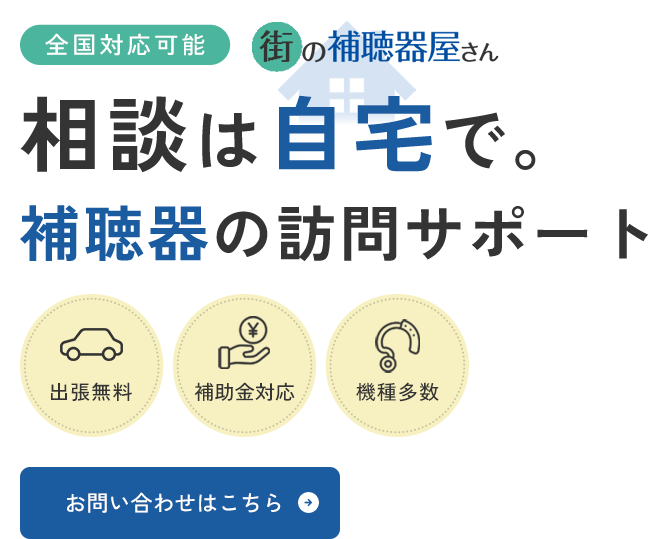 全国対応可能

街の補聴器屋さん

相談は自宅で。
補聴器の訪問サポート

¥

出張無料

補助金対応

機種多数

お問い合わせはこちら